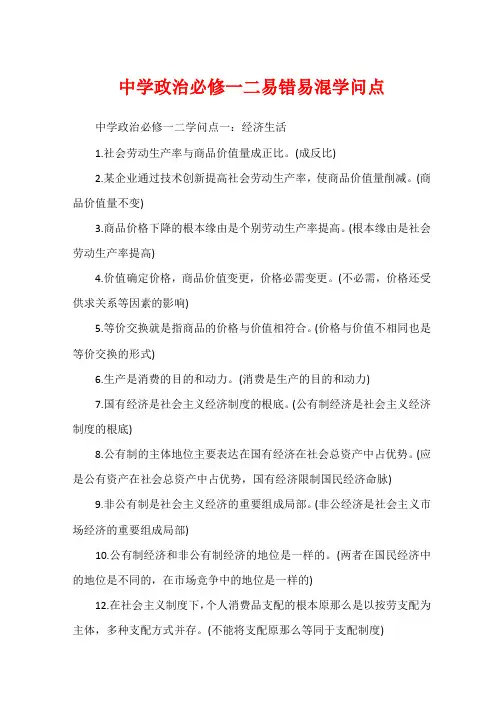 中学政治必修一二易错易混学问点

中学政治必修一二学问点一：经济生活

1.社会劳动生产率与商品价值量成正比。(成反比)

2.某企业通过技术创新提高社会劳动生产率，使商品价值量削减。(商品价值量不变)

3.商品价格下降的根本缘由是个别劳动生产率提高。(根本缘由是社会劳动生产率提高)

4.价值确定价格，商品价值变更，价格必需变更。(不必需，价格还受供求关系等因素的影响)

5.等价交换就是指商品的价格与价值相符合。(价格与价值不相同也是等价交换的形式)

6.生产是消费的目的和动力。(消费是生产的目的和动力)

7.国有经济是社会主义经济制度的根底。(公有制经济是社会主义经济制度的根底)

8.公有制的主体地位主要表达在国有经济在社会总资产中占优势。(应是公有资产在社会总资产中占优势，国有经济限制国民经济命脉)

9.非公有制是社会主义经济的重要组成局部。(非公经济是社会主义市场经济的重要组成局部)

10.公有制经济和非公有制经济的地位是一样的。(两者在国民经济中的地位是不同的，在市场竞争中的地位是一样的)

12.在社会主义制度下，个人消费品支配的根本原那么是以按劳支配为主体，多种支配方式并存。(不能将支配原那么等同于支配制度)